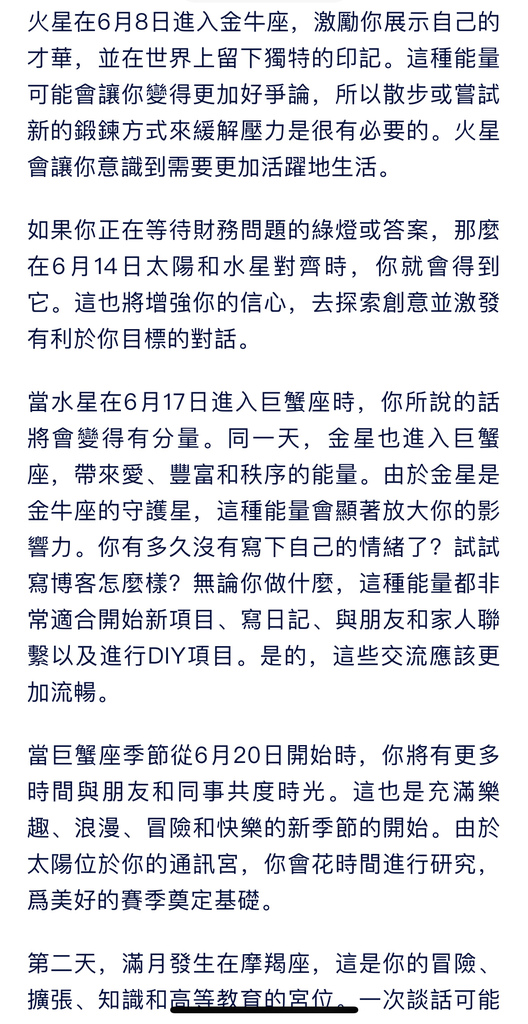 火星在6月8日進入金牛座，激勵你展示自己的才華，並在世界上留下獨特的印記。這種能量可能會讓你變得更加好爭論，所以散步或嘗試新的鍛鍊方式來緩解壓力是很有必要的。火星會讓你意識到需要更加活躍地生活。

如果你正在等待財務問題的綠燈或答案，那麼在6月14日太陽和水星對齊時，你就會得到它。這也將增強你的信心，去探索創意並激發有利於你目標的對話。

當水星在6月17日進入巨蟹座時，你所說的話將會變得有分量。同一天，金星也進入巨蟹座，帶來愛、豐富和秩序的能量。由於金星是金牛座的守護星，這種能量會顯著放大你的影響力。你有多久沒有寫下自己的情緒了？試試寫博客怎麼樣？無論你做什麼，這種能量都非常適合開始新項目、寫日記、與朋友和家人聯繫以及進行DIY項目。是的，這些交流應該更加流暢。

當巨蟹座季節從6月20日開始時，你將有更多時間與朋友和同事共度時光。這也是充滿樂趣、浪漫、冒險和快樂的新季節的開始。由於太陽位於你的通訊宮，你會花時間進行研究，爲美好的賽季奠定基礎。

第二天，滿月發生在摩羯座，這是你的冒險、擴張、知識和高等教育的宮位。一次談話可能